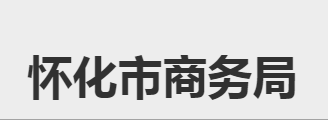 怀化市商务局